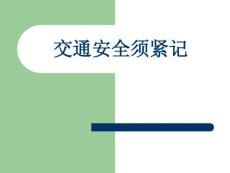 交通安全须紧记